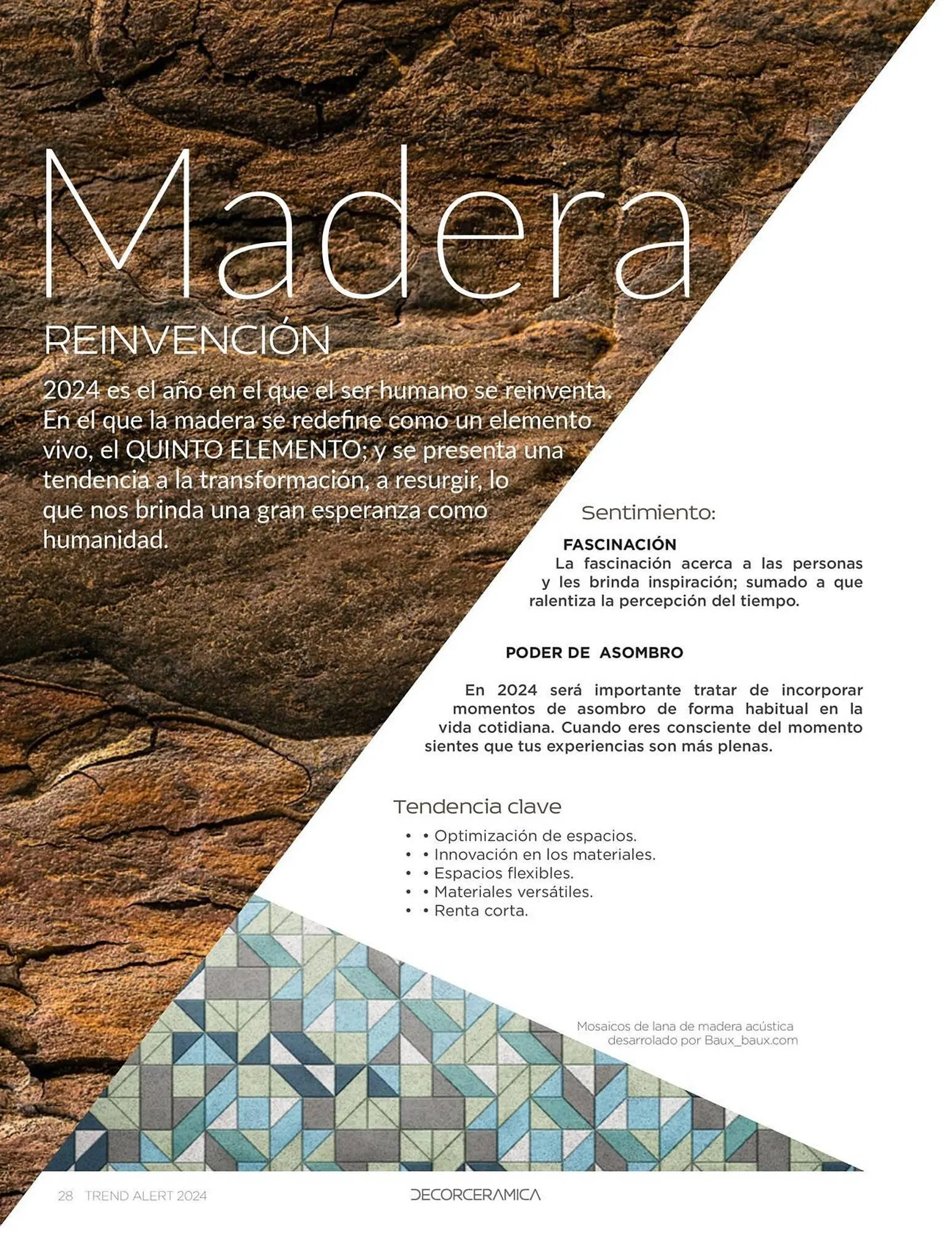 Madera

REINVENCIÓN

2024 es el año en el que el ser humano se reinventa. En el que la madera se redefine como un elemento vivo, el QUINTO ELEMENTO; y se presenta una tendencia a la transformación, a resurgir, lo que nos brinda una gran esperanza como humanidad.

Sentimiento:

FASCINACIÓN

La fascinación acerca a las personas y les brinda inspiración; sumado a que ralentiza la percepción del tiempo.

PODER DE ASOMBRO

En 2024 será importante tratar de incorporar momentos de asombro de forma habitual en la vida cotidiana. Cuando eres consciente del momento sientes que tus experiencias son más plenas.

Tendencia clave

• • Optimización de espacios.
• • Innovación en los materiales.
• • Espacios flexibles.
• • Materiales versátiles.
• • Renta corta.

Mosaicos de lana de madera acústica desarrolado por Baux_baux.com

28 TREND ALERT 2024

DECORCERAMICA